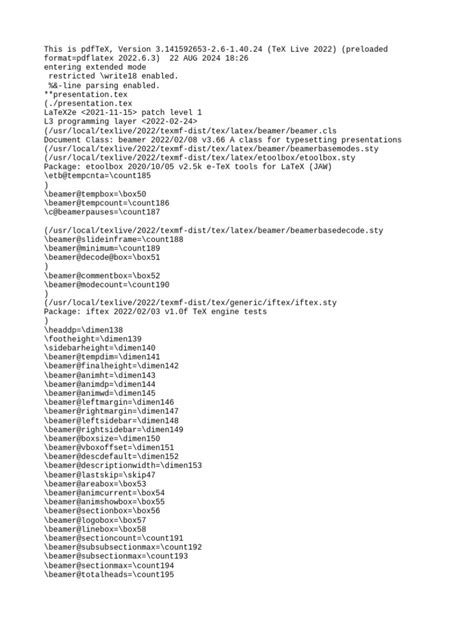 This is pdfTeX, Version 3.141592653-2.6-1.40.24 (TeX Live 2022) (preloaded format=pdflatex 2022.6.3)  22 AUG 2024 18:26
entering extended mode
 restricted \write18 enabled.
 %&-line parsing enabled.
**presentation.tex
(./presentation.tex
LaTeX2e <2021-11-15> patch level 1
L3 programming layer <2022-02-24>
(/usr/local/texlive/2022/texmf-dist/tex/latex/beamer/beamer.cls
Document Class: beamer 2022/02/08 v3.66 A class for typesetting presentations
(/usr/local/texlive/2022/texmf-dist/tex/latex/beamer/beamerbasemodes.sty
(/usr/local/texlive/2022/texmf-dist/tex/latex/etoolbox/etoolbox.sty
Package: etoolbox 2020/10/05 v2.5k e-TeX tools for LaTeX (JAW)
\etb@tempcnta=\count185
)
\beamer@tempbox=\box50
\beamer@tempcount=\count186
\c@beamerpauses=\count187

(/usr/local/texlive/2022/texmf-dist/tex/latex/beamer/beamerbasedecode.sty
\beamer@slideinframe=\count188
\beamer@minimum=\count189
\beamer@decode@box=\box51
)
\beamer@commentbox=\box52
\beamer@modecount=\count190
)
(/usr/local/texlive/2022/texmf-dist/tex/generic/iftex/iftex.sty
Package: iftex 2022/02/03 v1.0f TeX engine tests
)
\headdp=\dimen138
\footheight=\dimen139
\sidebarheight=\dimen140
\beamer@tempdim=\dimen141
\beamer@finalheight=\dimen142
\beamer@animht=\dimen143
\beamer@animdp=\dimen144
\beamer@animwd=\dimen145
\beamer@leftmargin=\dimen146
\beamer@rightmargin=\dimen147
\beamer@leftsidebar=\dimen148
\beamer@rightsidebar=\dimen149
\beamer@boxsize=\dimen150
\beamer@vboxoffset=\dimen151
\beamer@descdefault=\dimen152
\beamer@descriptionwidth=\dimen153
\beamer@lastskip=\skip47
\beamer@areabox=\box53
\beamer@animcurrent=\box54
\beamer@animshowbox=\box55
\beamer@sectionbox=\box56
\beamer@logobox=\box57
\beamer@linebox=\box58
\beamer@sectioncount=\count191
\beamer@subsubsectionmax=\count192
\beamer@subsectionmax=\count193
\beamer@sectionmax=\count194
\beamer@totalheads=\count195